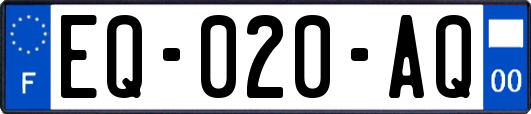 F

EQ-020-AQ

00